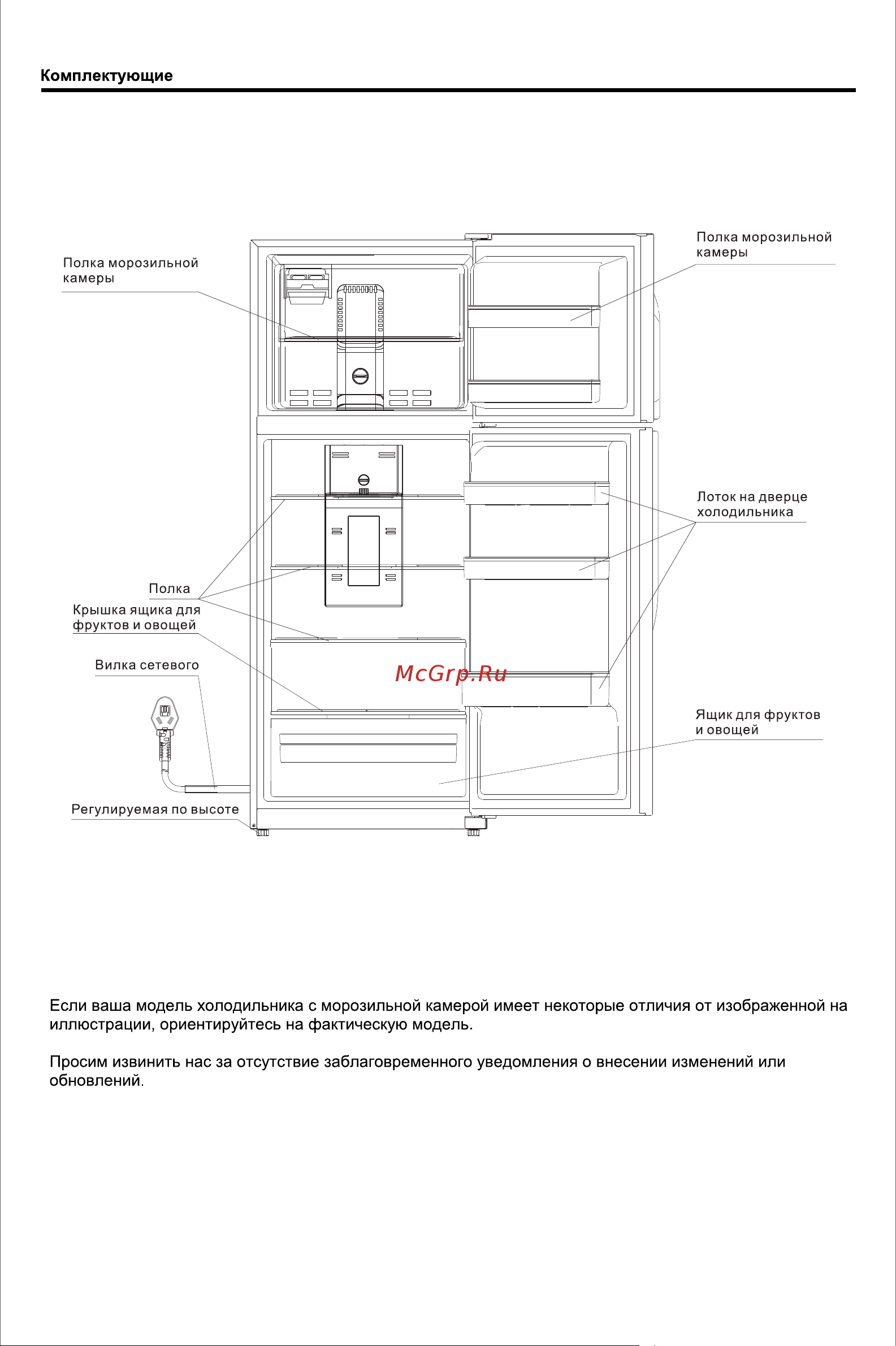 Комплектующие

Полка морозильной камеры

Полка морозильной камеры

Лоток на дверце холодильника

Полка

Крышка ящика для фруктов и овощей

Вилка сетевого

McGrp.Ru

Ящик для фруктов и овощей

Регулируемая по высоте

Если ваша модель холодильника с морозильной камерой имеет некоторые отличия от изображенной на иллюстрации, ориентируйтесь на фактическую модель.

Просим извинить нас за отсутствие заблаговременного уведомления о внесении изменений или обновлений.